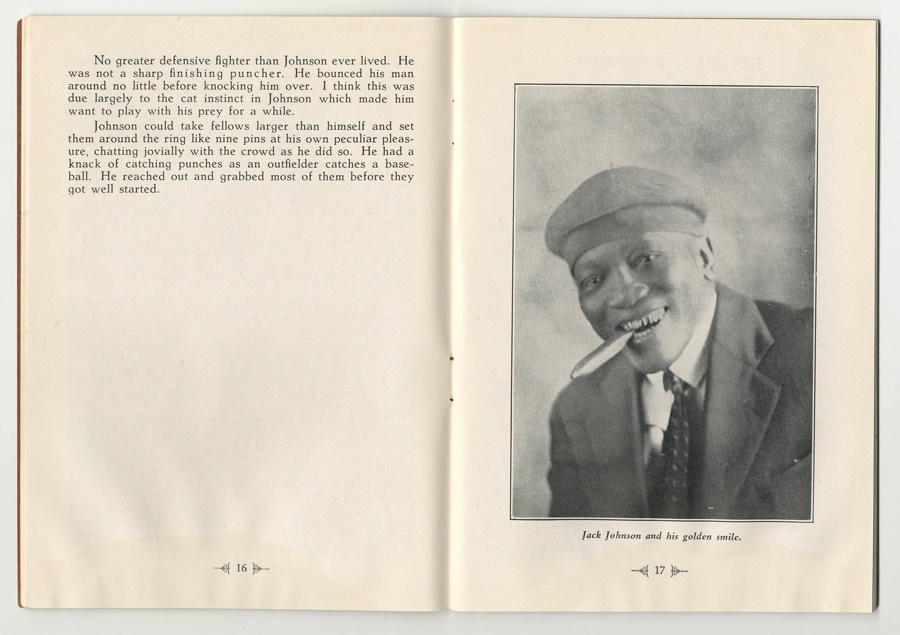 No greater defensive fighter than Johnson ever lived. He was not a sharp finishing puncher. He bounced his man around no little before knocking him over. I think this was due largely to the cat instinct in Johnson which made him want to play with his prey for a while.

Johnson could take fellows larger than himself and set them around the ring like nine pins at his own peculiar pleasure, chatting jovially with the crowd as he did so. He had a knack of catching punches as an outfielder catches a baseball. He reached out and grabbed most of them before they got well started.

16

Jack Johnson and his golden smile.

17